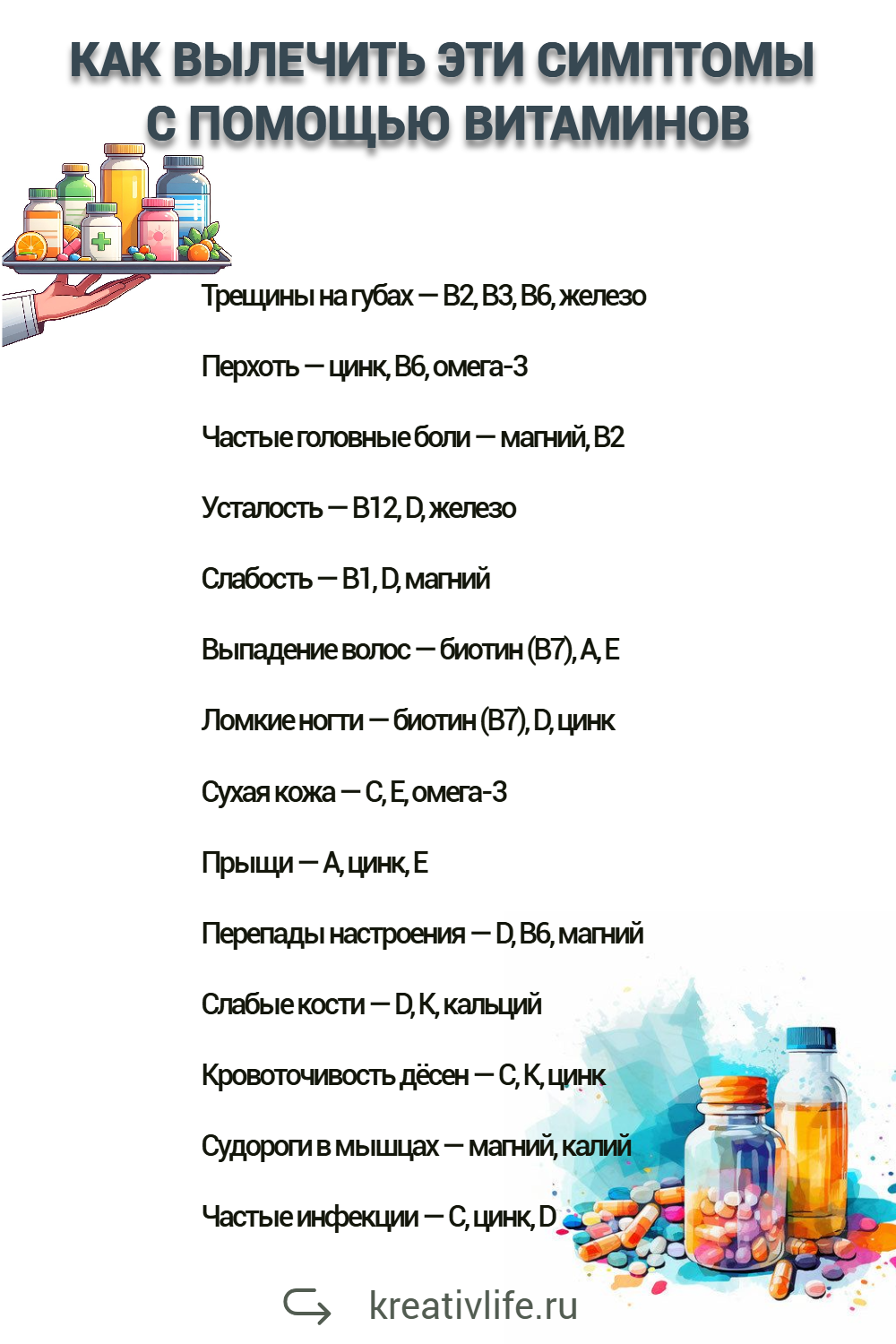 КАК ВЫЛЕЧИТЬ ЭТИ СИМПТОМЫ С ПОМОЩЬЮ ВИТАМИНОВ

Трещины на губах — B2, B3, B6, железо

Перхоть — цинк, B6, омега-3

Частые головные боли — магний, B2

Усталость — B12, D, железо

Слабость — B1, D, магний

Выпадение волос — биотин (B7), A, E

Ломкие ногти — биотин (B7), D, цинк

Сухая кожа — C, E, омега-3

Прыщи — A, цинк, E

Перепады настроения — D, B6, магний

Слабые кости — D, K, кальций

Кровоточивость дёсен — C, K, цинк

Судороги в мышцах — магний, калий

Частые инфекции — C, цинк, D

kreativlife.ru